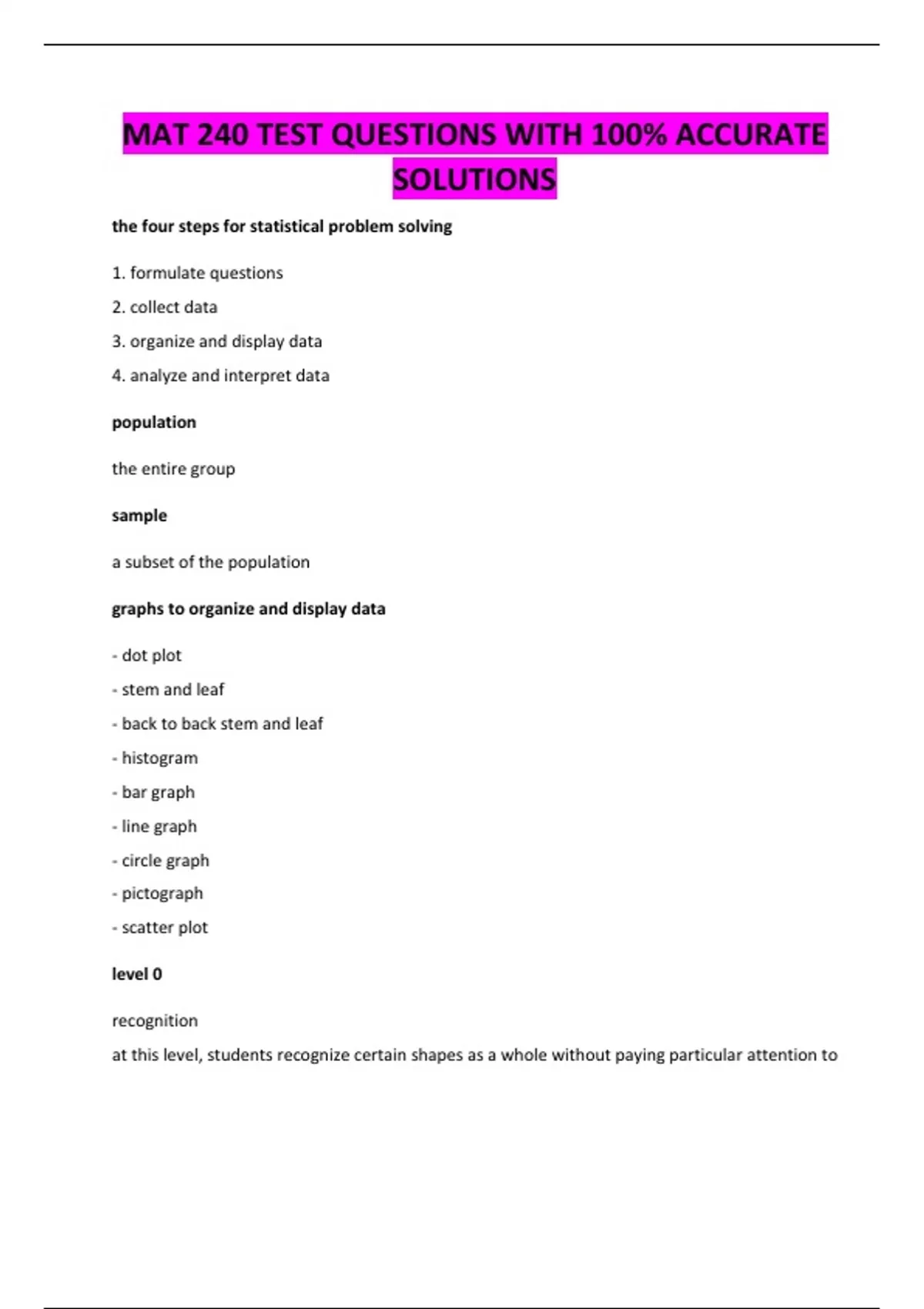 MAT 240 TEST QUESTIONS WITH 100% ACCURATE SOLUTIONS

the four steps for statistical problem solving

1. formulate questions

2. collect data

3. organize and display data

4. analyze and interpret data

population

the entire group

sample

a subset of the population

graphs to organize and display data

- dot plot

- stem and leaf

- back to back stem and leaf

- histogram

- bar graph

- line graph

- circle graph

- pictograph

- scatter plot

level 0

recognition

at this level, students recognize certain shapes as a whole without paying particular attention to